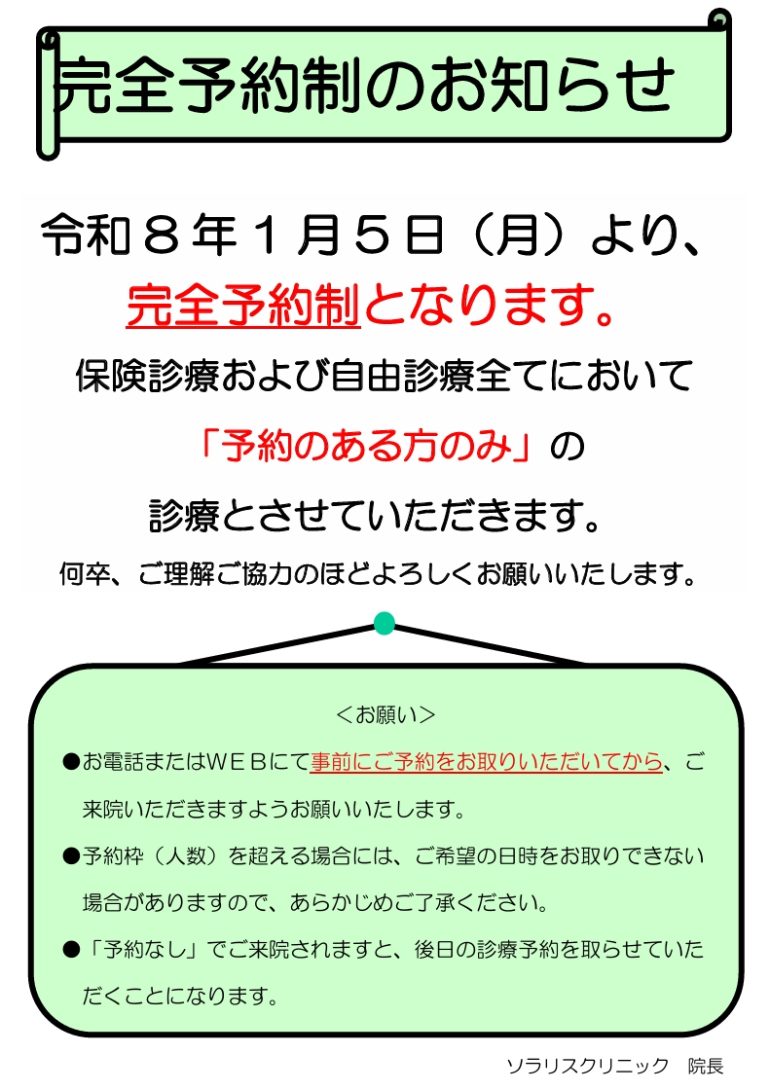 完全予約制のお知らせ

令和８年１月５日（月）より、

完全予約制となります。

保険診療および自由診療全てにおいて

「予約のある方のみ」の

診療とさせていただきます。

何卒、ご理解ご協力のほどよろしくお願いいたします。

＜お願い＞

• お電話またはＷＥＢにて事前にご予約をお取りいただいてから、ご来院いただきますようお願いいたします。

• 予約枠（人数）を超える場合には、ご希望の日時をお取りできない場合がありますので、あらかじめご了承ください。

• 「予約なし」でご来院されますと、後日の診療予約を取らせていただくことになります。

ソラリスクリニック　院長